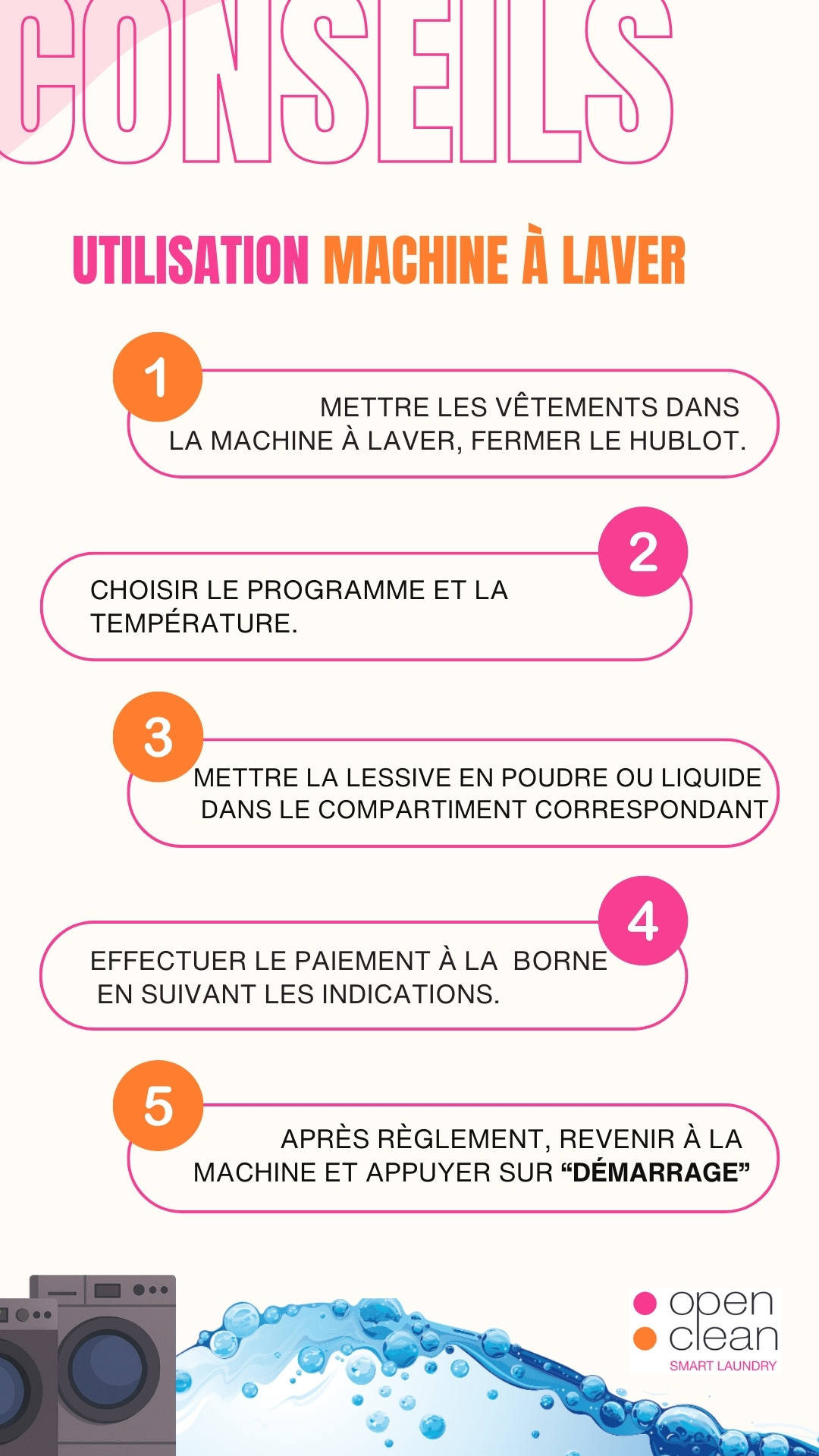 CONSEILS

UTILISATION MACHINE À LAVER

1

METTRE LES VÊTEMENTS DANS LA MACHINE À LAVER, FERMER LE HUBLOT.

2

CHOISIR LE PROGRAMME ET LA TEMPÉRATURE.

3

METTRE LA LESSIVE EN POUDRE OU LIQUIDE DANS LE COMPARTIMENT CORRESPONDANT

4

EFFECTUER LE PAIEMENT À LA BORNE EN SUIVANT LES INDICATIONS.

5

APRÈS RÈGLEMENT, REVENIR À LA MACHINE ET APPUYER SUR "DÉMARRAGE"

open
clean
SMART LAUNDRY